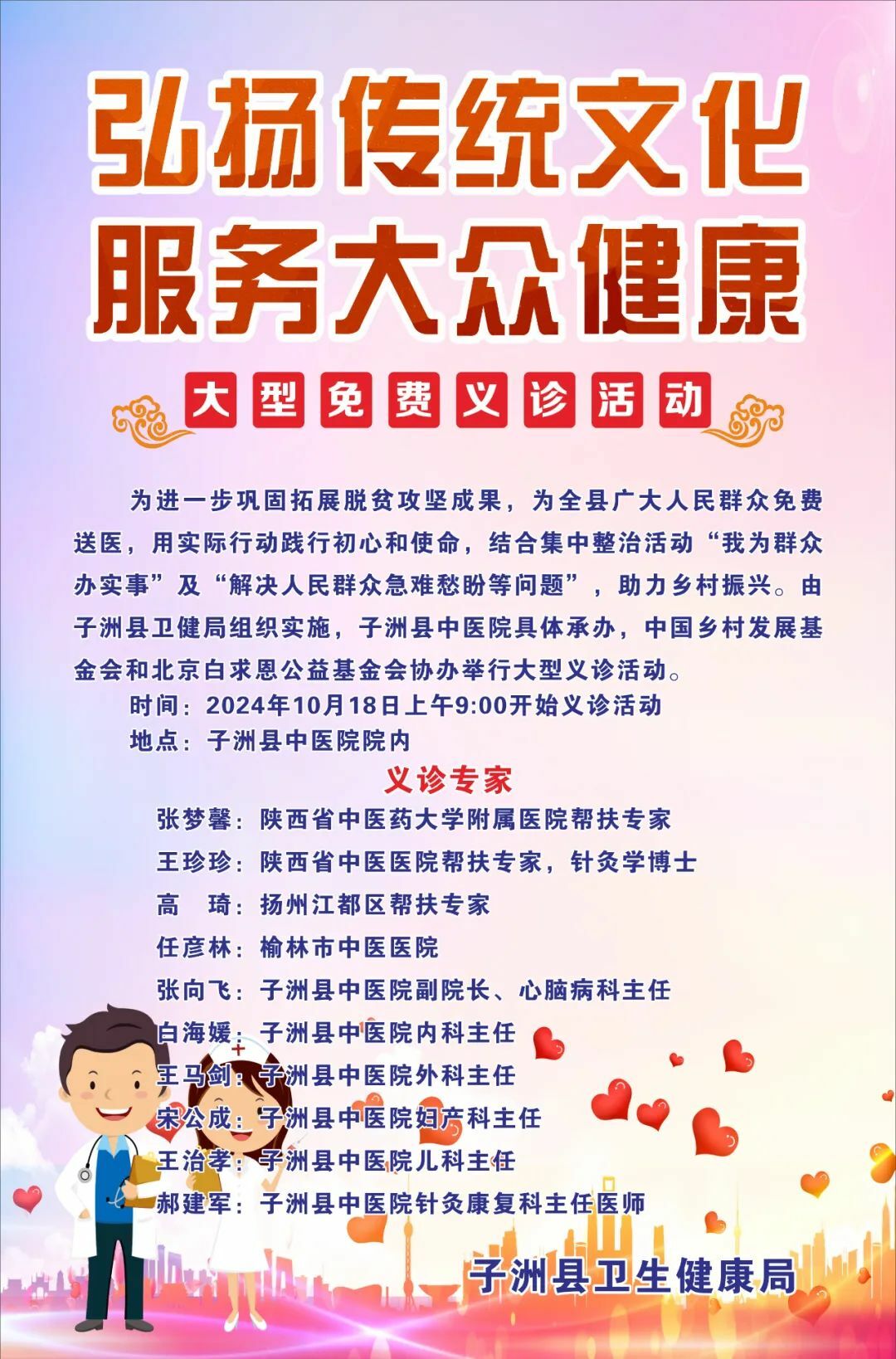 弘扬传统文化
服务大众健康

大型免费义诊活动

为进一步巩固拓展脱贫攻坚成果，为全县广大人民群众免费送医，用实际行动践行初心和使命，结合集中整治活动“我为群众办实事”及“解决人民群众急难愁盼等问题”，助力乡村振兴。由子洲县卫健局组织实施，子洲县中医院具体承办，中国乡村发展基金会和北京白求恩公益基金会协办举行大型义诊活动。

时间：2024年10月18日上午9:00开始义诊活动

地点：子洲县中医院院内

义诊专家

张梦馨：陕西省中医药大学附属医院帮扶专家

王珍珍：陕西省中医医院帮扶专家，针灸学博士

高　琦：扬州江都区帮扶专家

任彦林：榆林市中医医院

张向飞：子洲县中医院副院长、心脑病科主任

白海媛：子洲县中医院内科主任

王马剑：子洲县中医院外科主任

宋公成：子洲县中医院妇产科主任

王治孝：子洲县中医院儿科主任

郝建军：子洲县中医院针灸康复科主任医师

子洲县卫生健康局